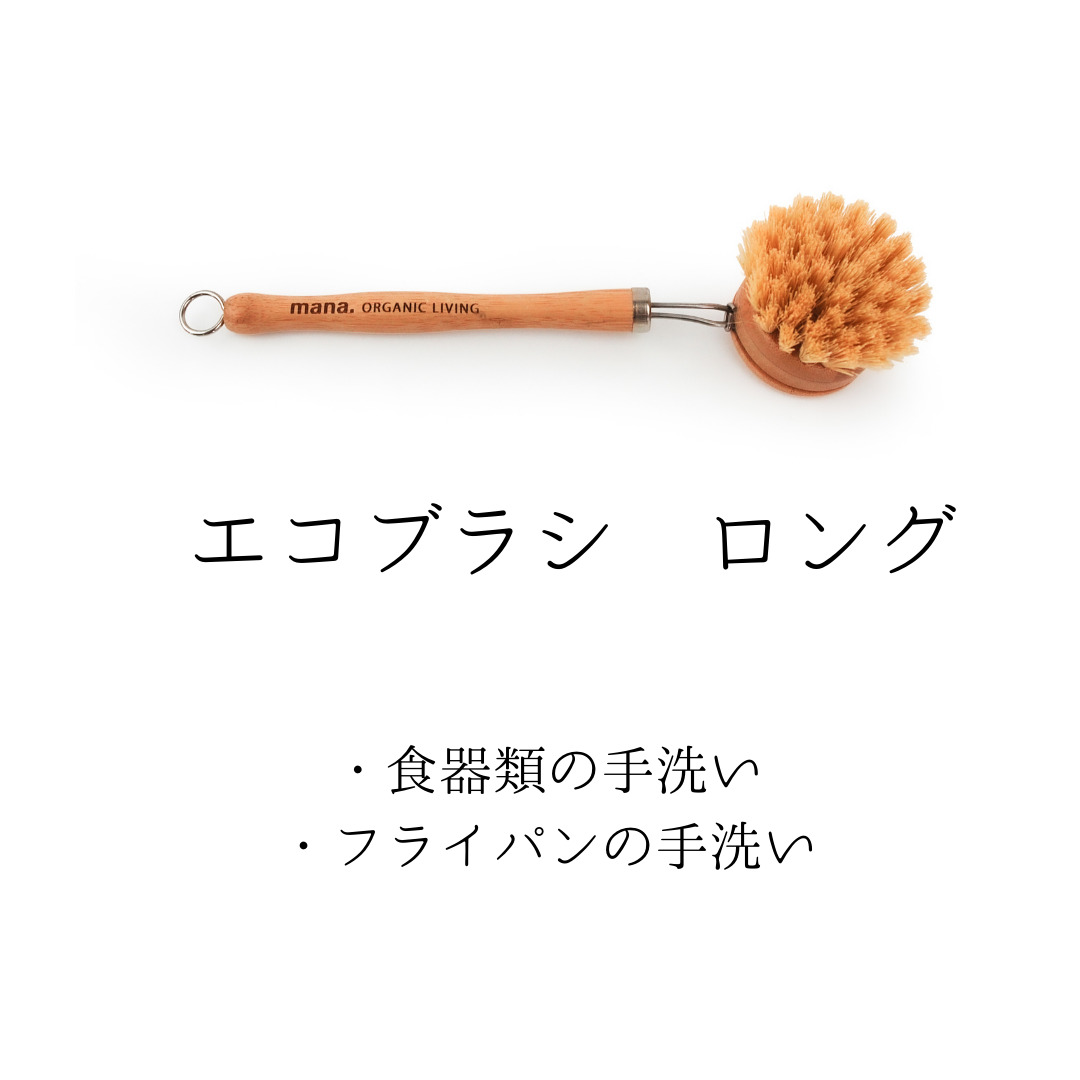 mana. ORGANIC LIVING

エコブラシ　ロング

・食器類の手洗い
・フライパンの手洗い